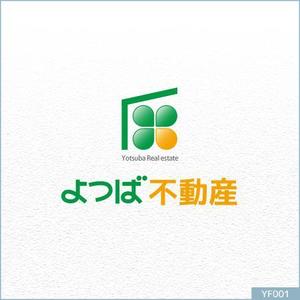 Yotsuba Real estate

よつば不動産

YF001